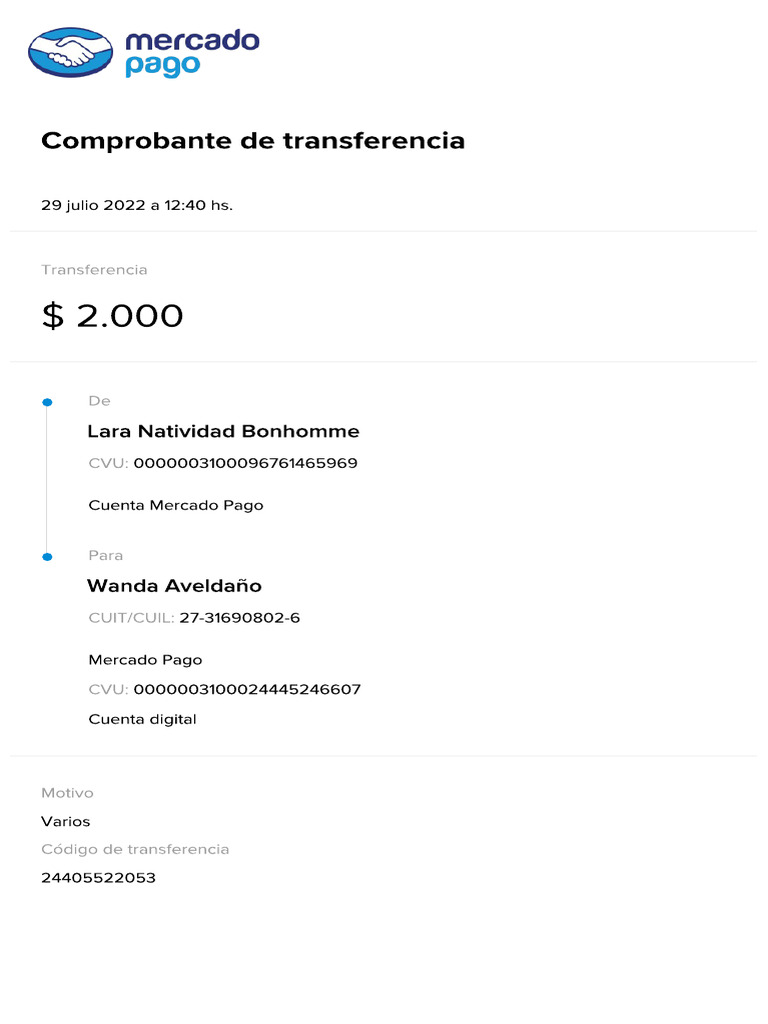 mercado pago

Comprobante de transferencia

29 julio 2022 a 12:40 hs.

Transferencia

$ 2.000

De

Lara Natividad Bonhomme

CVU: 0000003100096761465969

Cuenta Mercado Pago

Para

Wanda Aveldaño

CUIT/CUIL: 27-31690802-6

Mercado Pago

CVU: 0000003100024445246607

Cuenta digital

Motivo

Varios

Código de transferencia

24405522053